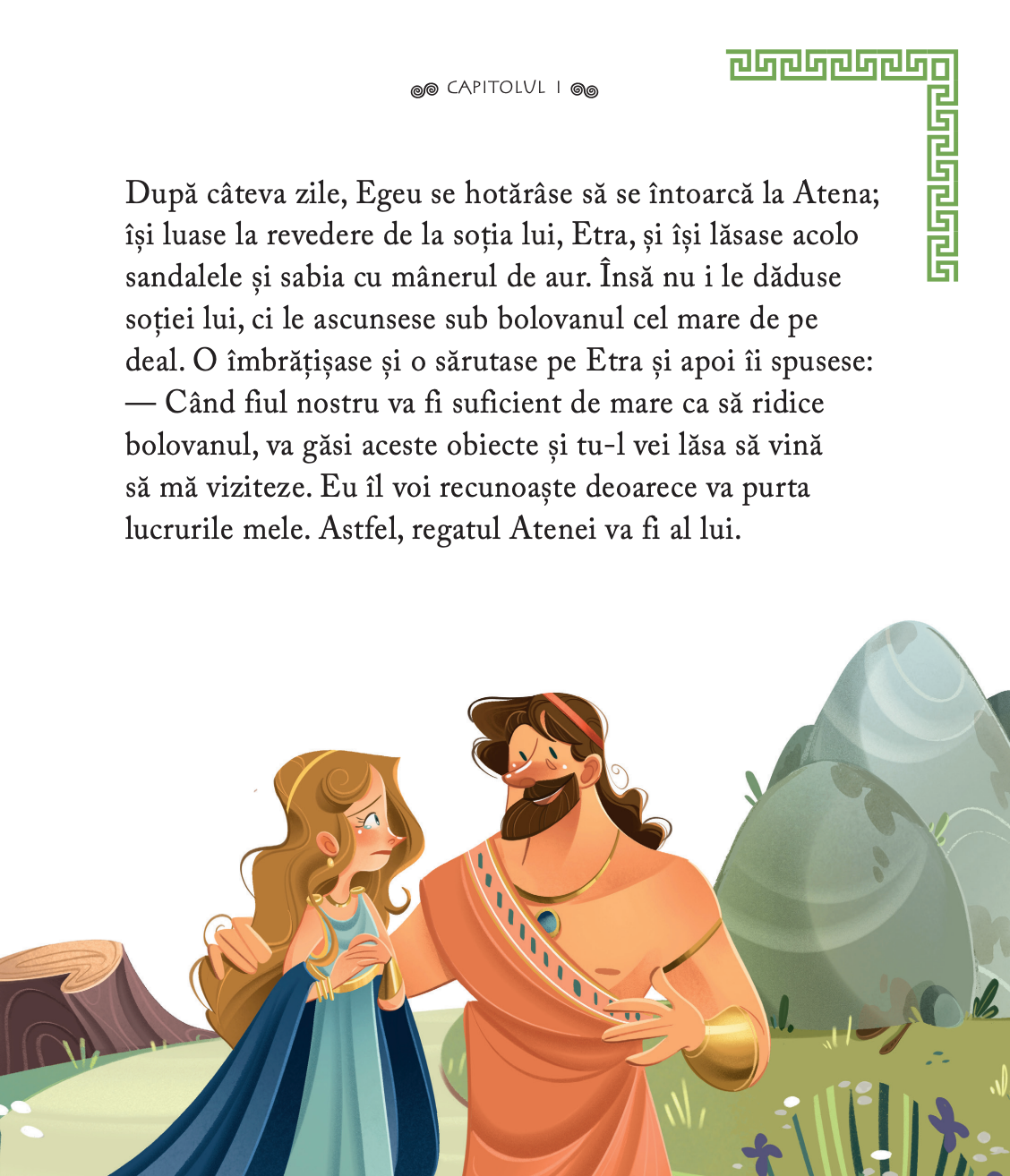 CAPITOLUL I

După câteva zile, Egeu se hotărâse să se întoarcă la Atena; își luase la revedere de la soția lui, Etra, și își lăsase acolo sandalele și sabia cu mânerul de aur. Însă nu i le dăduse soției lui, ci le ascunsese sub bolovanul cel mare de pe deal. O îmbrățișase și o sărutase pe Etra și apoi îi spusese:

— Când fiul nostru va fi suficient de mare ca să ridice bolovanul, va găsi aceste obiecte și tu-l vei lăsa să vină să mă viziteze. Eu îl voi recunoaște deoarece va purta lucrurile mele. Astfel, regatul Atenei va fi al lui.